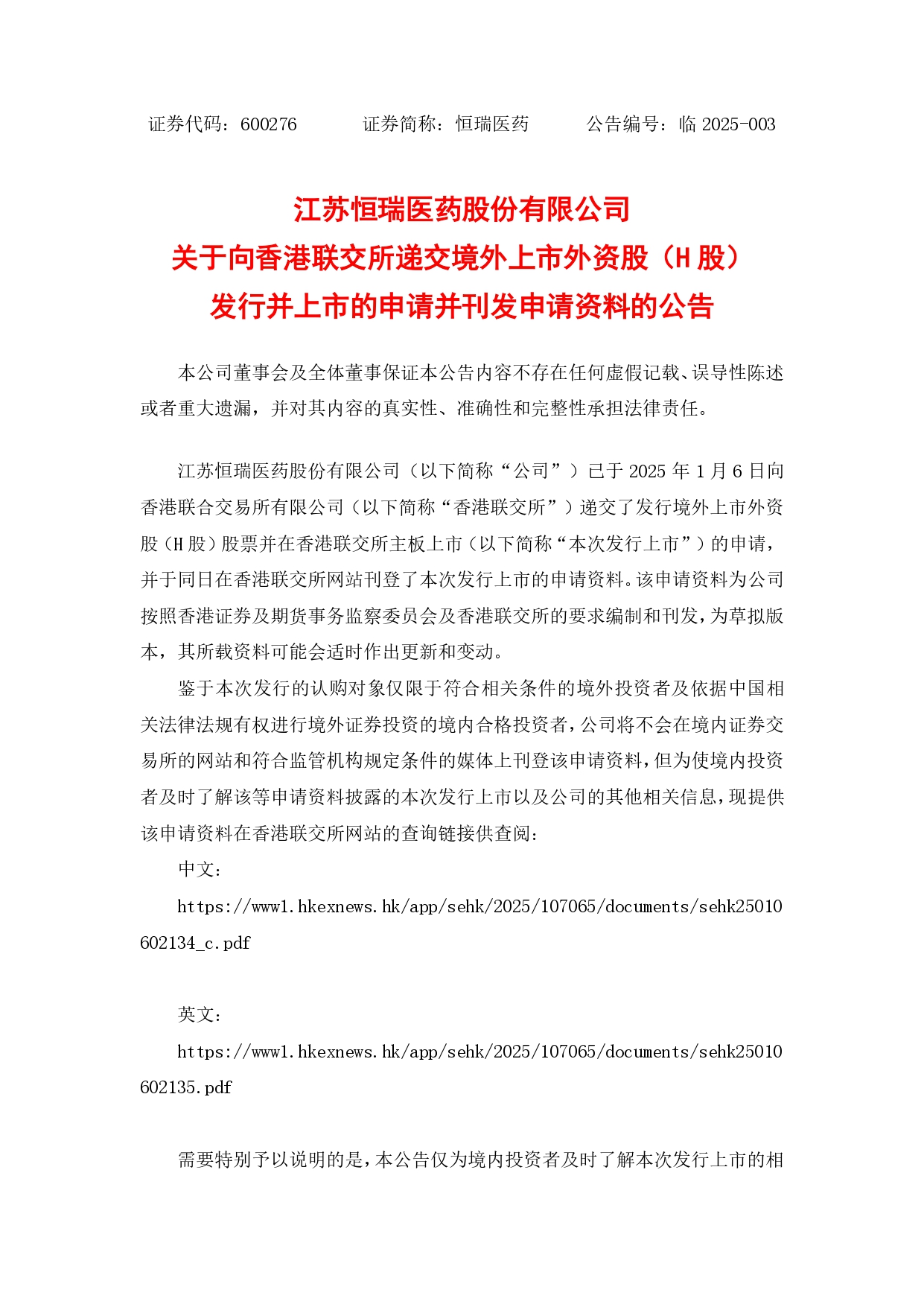 证券代码：600276　　　证券简称：恒瑞医药　　　公告编号：临 2025-003

江苏恒瑞医药股份有限公司
关于向香港联交所递交境外上市外资股（H 股）
发行并上市的申请并刊发申请资料的公告

本公司董事会及全体董事保证本公告内容不存在任何虚假记载、误导性陈述或者重大遗漏，并对其内容的真实性、准确性和完整性承担法律责任。

江苏恒瑞医药股份有限公司（以下简称“公司”）已于 2025 年 1 月 6 日向香港联合交易所有限公司（以下简称“香港联交所”）递交了发行境外上市外资股（H 股）股票并在香港联交所主板上市（以下简称“本次发行上市”）的申请，并于同日在香港联交所网站刊登了本次发行上市的申请资料。该申请资料为公司按照香港证券及期货事务监察委员会及香港联交所的要求编制和刊发，为草拟版本，其所载资料可能会适时作出更新和变动。

鉴于本次发行的认购对象仅限于符合相关条件的境外投资者及依据中国相关法律法规有权进行境外证券投资的境内合格投资者，公司将不会在境内证券交易所的网站和符合监管机构规定条件的媒体上刊登该申请资料，但为使境内投资者及时了解该等申请资料披露的本次发行上市以及公司的其他相关信息，现提供该申请资料在香港联交所网站的查询链接供查阅：

中文：

https://www1.hkexnews.hk/app/sehk/2025/107065/documents/sehk25010602134_c.pdf

英文：

https://www1.hkexnews.hk/app/sehk/2025/107065/documents/sehk25010602135.pdf

需要特别予以说明的是，本公告仅为境内投资者及时了解本次发行上市的相